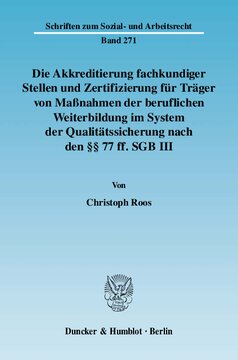 Schriften zum Sozial- und Arbeitsrecht

Band 271

Die Akkreditierung fachkundiger Stellen und Zertifizierung für Träger von Maßnahmen der beruflichen Weiterbildung im System der Qualitätssicherung nach den §§ 77 ff. SGB III

Von

Christoph Roos

Duncker & Humblot · Berlin